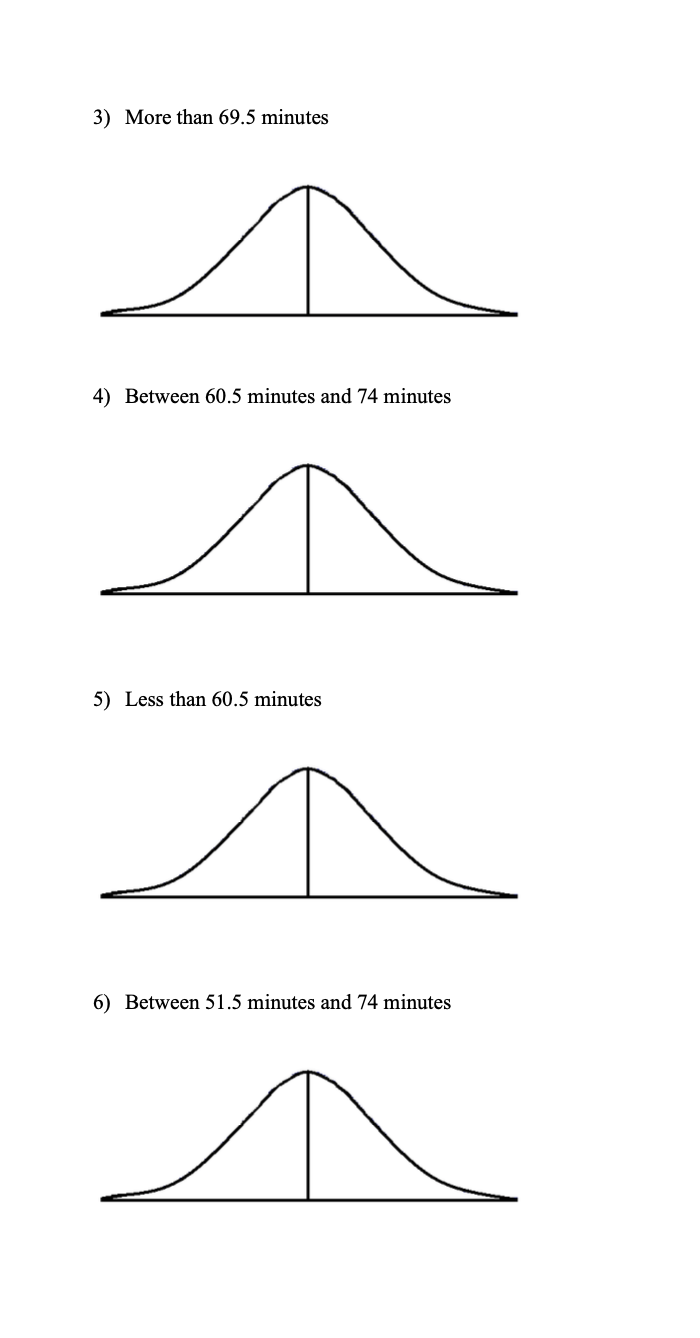 3) More than 69.5 minutes

4) Between 60.5 minutes and 74 minutes

5) Less than 60.5 minutes

6) Between 51.5 minutes and 74 minutes